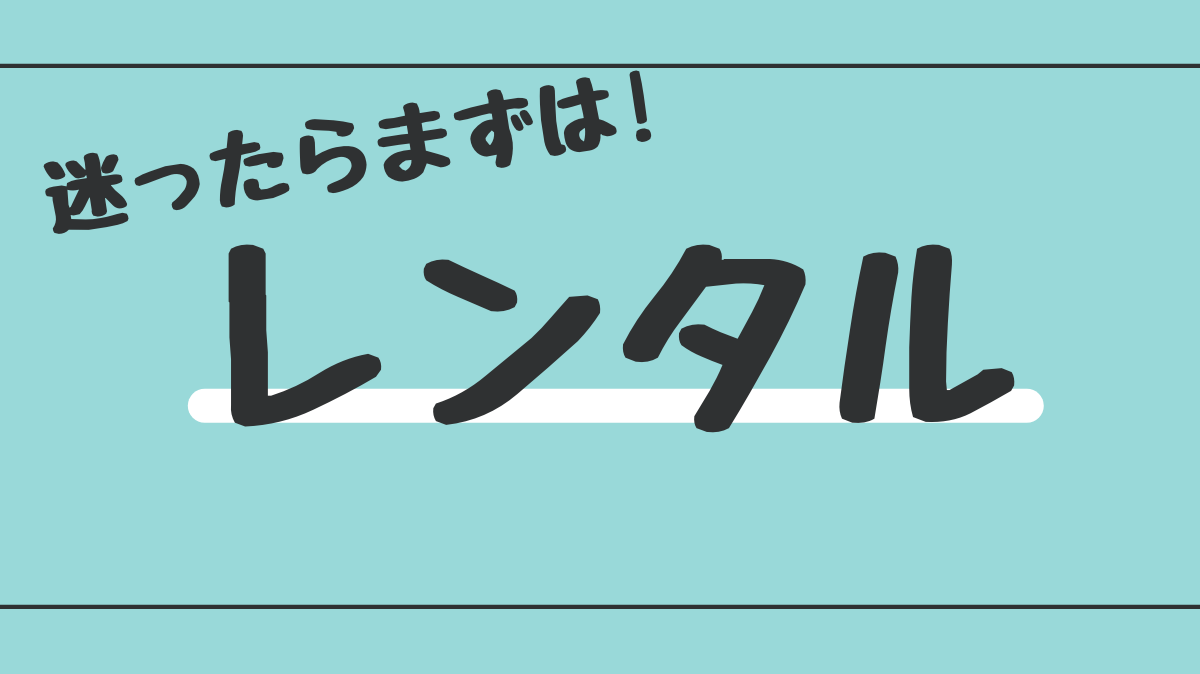 迷ったらまずは！

レンタル